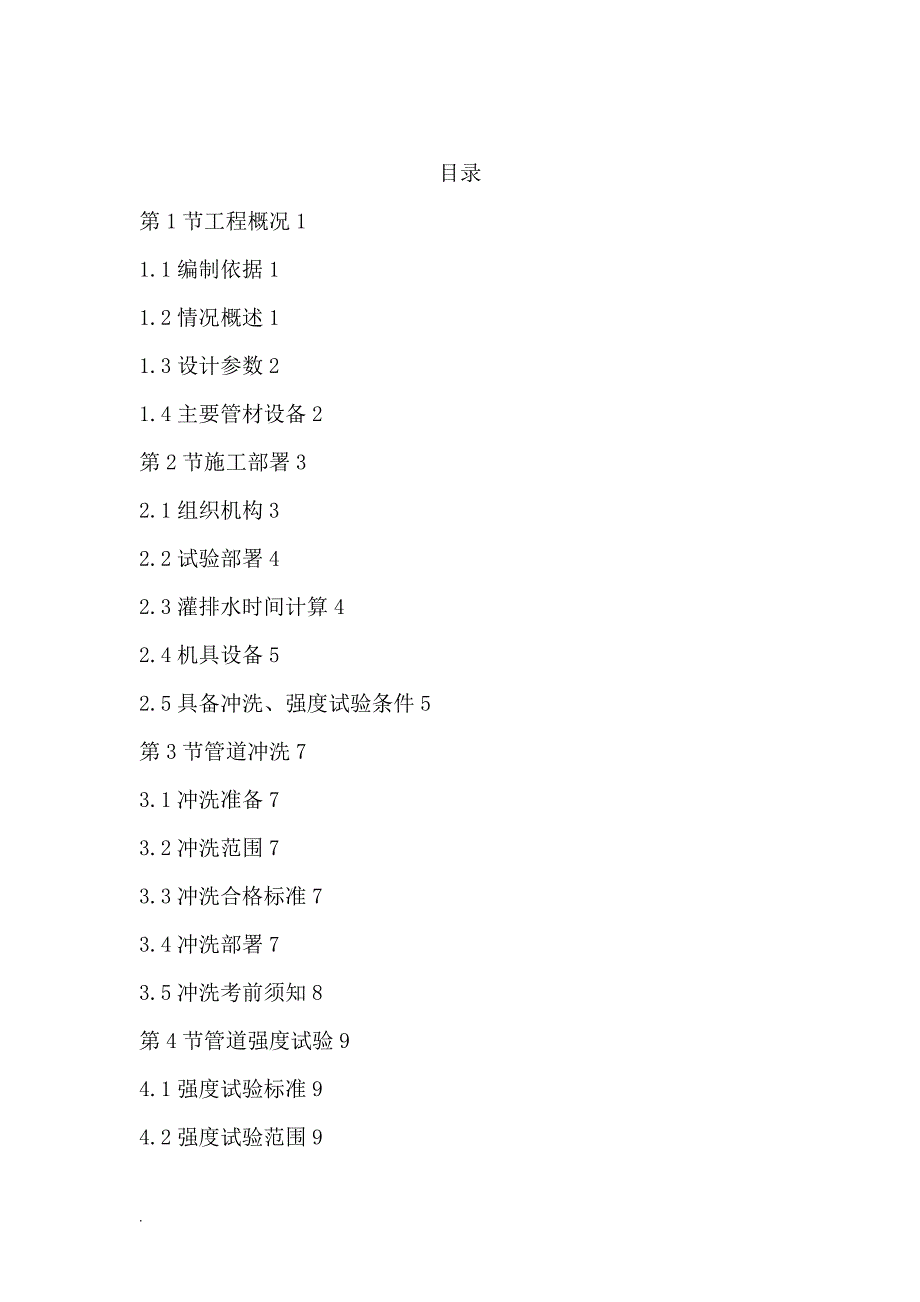 目录

第 1 节工程概况 1

1.1 编制依据 1

1.2 情况概述 1

1.3 设计参数 2

1.4 主要管材设备 2

第 2 节施工部署 3

2.1 组织机构 3

2.2 试验部署 4

2.3 灌排水时间计算 4

2.4 机具设备 5

2.5 具备冲洗、强度试验条件 5

第 3 节管道冲洗 7

3.1 冲洗准备 7

3.2 冲洗范围 7

3.3 冲洗合格标准 7

3.4 冲洗部署 7

3.5 冲洗考前须知 8

第 4 节管道强度试验 9

4.1 强度试验标准 9

4.2 强度试验范围 9

.